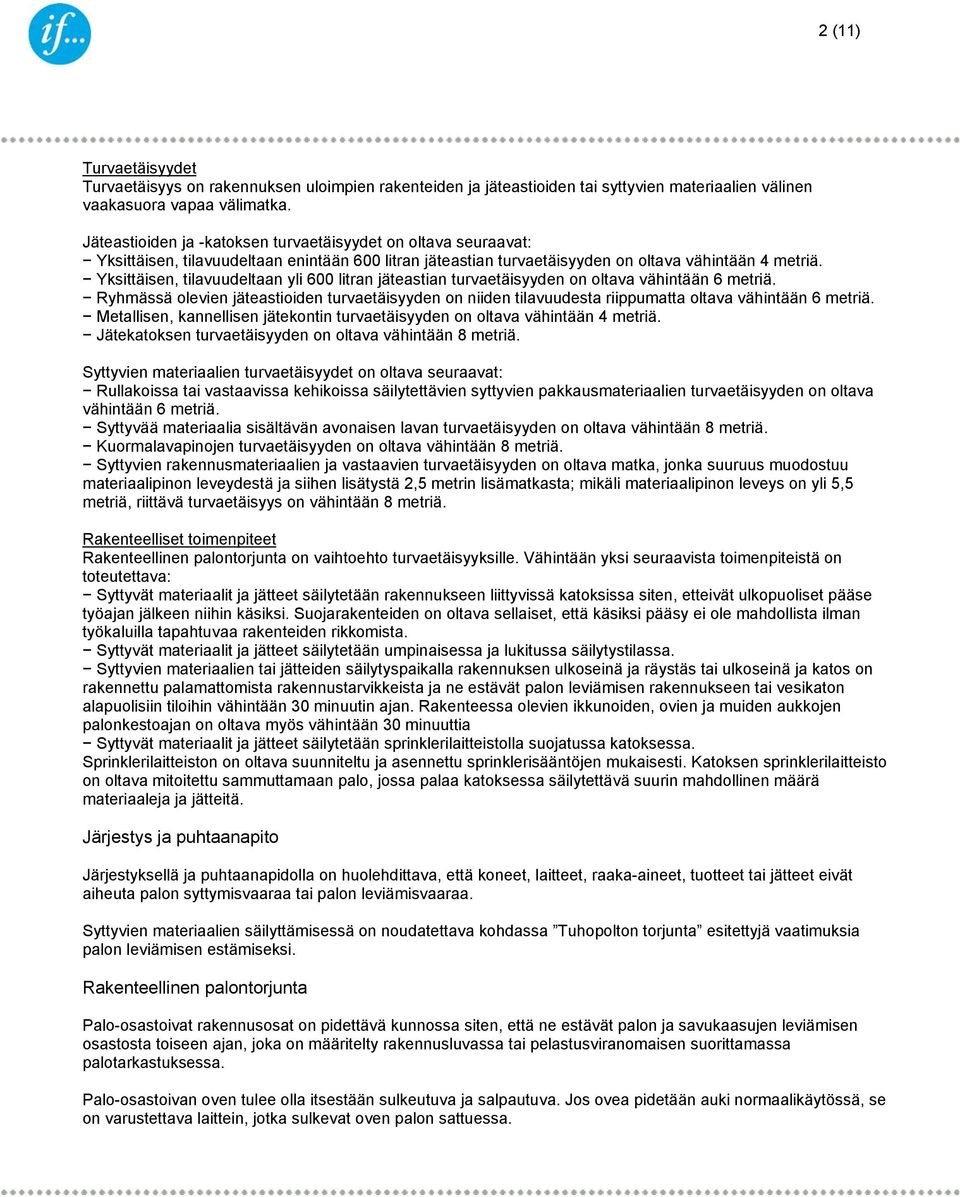 if...

2 (11)

Turvaetäisyydet
Turvaetäisyys on rakennuksen uloimpien rakenteiden ja jäteastioiden tai syttyvien materiaalien välinen vaakasuora vapaa välimatka.

Jäteastioiden ja -katoksen turvaetäisyydet on oltava seuraavat:
− Yksittäisen, tilavuudeltaan enintään 600 litran jäteastian turvaetäisyyden on oltava vähintään 4 metriä.
− Yksittäisen, tilavuudeltaan yli 600 litran jäteastian turvaetäisyyden on oltava vähintään 6 metriä.
− Ryhmässä olevien jäteastioiden turvaetäisyyden on niiden tilavuudesta riippumatta oltava vähintään 6 metriä.
− Metallisen, kannellisen jätekontin turvaetäisyyden on oltava vähintään 4 metriä.
− Jätekatoksen turvaetäisyyden on oltava vähintään 8 metriä.

Syttyvien materiaalien turvaetäisyydet on oltava seuraavat:
− Rullakoissa tai vastaavissa kehikoissa säilytettävien syttyvien pakkausmateriaalien turvaetäisyyden on oltava vähintään 6 metriä.
− Syttyvää materiaalia sisältävän avonaisen lavan turvaetäisyyden on oltava vähintään 8 metriä.
− Kuormalavapinojen turvaetäisyyden on oltava vähintään 8 metriä.
− Syttyvien rakennusmateriaalien ja vastaavien turvaetäisyyden on oltava matka, jonka suuruus muodostuu materiaalipinon leveydestä ja siihen lisätystä 2,5 metrin lisämatkasta; mikäli materiaalipinon leveys on yli 5,5 metriä, riittävä turvaetäisyys on vähintään 8 metriä.

Rakenteelliset toimenpiteet
Rakenteellinen palontorjunta on vaihtoehto turvaetäisyyksille. Vähintään yksi seuraavista toimenpiteistä on toteutettava:
− Syttyvät materiaalit ja jätteet säilytetään rakennukseen liittyvissä katoksissa siten, etteivät ulkopuoliset pääse työajan jälkeen niihin käsiksi. Suojarakenteiden on oltava sellaiset, että käsiksi pääsy ei ole mahdollista ilman työkaluilla tapahtuvaa rakenteiden rikkomista.
− Syttyvät materiaalit ja jätteet säilytetään umpinaisessa ja lukitussa säilytystilassa.
− Syttyvien materiaalien tai jätteiden säilytyspaikalla rakennuksen ulkoseinä ja räystäs tai ulkoseinä ja katos on rakennettu palamattomista rakennustarvikkeista ja ne estävät palon leviämisen rakennukseen tai vesikaton alapuolisiin tiloihin vähintään 30 minuutin ajan. Rakenteessa olevien ikkunoiden, ovien ja muiden aukkojen palonkestoajan on oltava myös vähintään 30 minuuttia
− Syttyvät materiaalit ja jätteet säilytetään sprinklerilaitteistolla suojatussa katoksessa.
Sprinklerilaitteiston on oltava suunniteltu ja asennettu sprinklerisääntöjen mukaisesti. Katoksen sprinklerilaitteisto on oltava mitoitettu sammuttamaan palo, jossa palaa katoksessa säilytettävä suurin mahdollinen määrä materiaaleja ja jätteitä.

Järjestys ja puhtaanapito

Järjestyksellä ja puhtaanapidolla on huolehdittava, että koneet, laitteet, raaka-aineet, tuotteet tai jätteet eivät aiheuta palon syttymisvaaraa tai palon leviämisvaaraa.

Syttyvien materiaalien säilyttämisessä on noudatettava kohdassa ”Tuhopolton torjunta” esitettyjä vaatimuksia palon leviämisen estämiseksi.

Rakenteellinen palontorjunta

Palo-osastoivat rakennusosat on pidettävä kunnossa siten, että ne estävät palon ja savukaasujen leviämisen osastosta toiseen ajan, joka on määritelty rakennusluvassa tai pelastusviranomaisen suorittamassa palotarkastuksessa.

Palo-osastoivan oven tulee olla itsestään sulkeutuva ja salpautuva. Jos ovea pidetään auki normaalikäytössä, se on varustettava laittein, jotka sulkevat oven palon sattuessa.